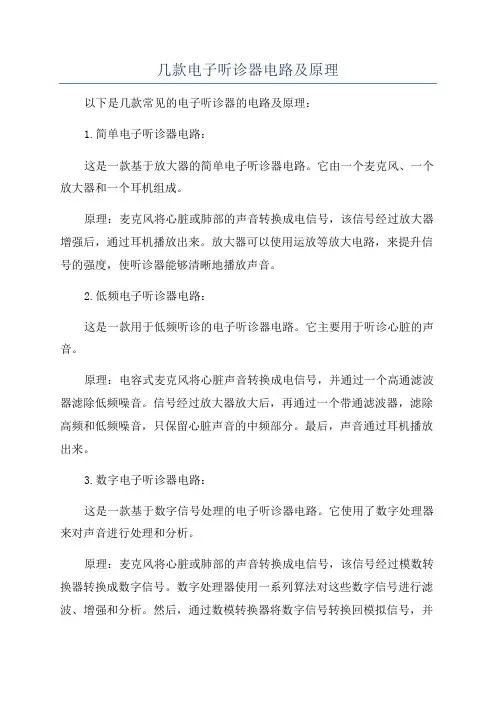 几款电子听诊器电路及原理

以下是几款常见的电子听诊器的电路及原理：

1.简单电子听诊器电路：

这是一款基于放大器的简单电子听诊器电路。它由一个麦克风、一个放大器和一个耳机组成。

原理：麦克风将心脏或肺部的声音转换成电信号，该信号经过放大器增强后，通过耳机播放出来。放大器可以使用运放等放大电路，来提升信号的强度，使听诊器能够清晰地播放声音。

2.低频电子听诊器电路：

这是一款用于低频听诊的电子听诊器电路。它主要用于听诊心脏的声音。

原理：电容式麦克风将心脏声音转换成电信号，并通过一个高通滤波器滤除低频噪音。信号经过放大器放大后，再通过一个带通滤波器，滤除高频和低频噪音，只保留心脏声音的中频部分。最后，声音通过耳机播放出来。

3.数字电子听诊器电路：

这是一款基于数字信号处理的电子听诊器电路。它使用了数字处理器来对声音进行处理和分析。

原理：麦克风将心脏或肺部的声音转换成电信号，该信号经过模数转换器转换成数字信号。数字处理器使用一系列算法对这些数字信号进行滤波、增强和分析。然后，通过数模转换器将数字信号转换回模拟信号，并